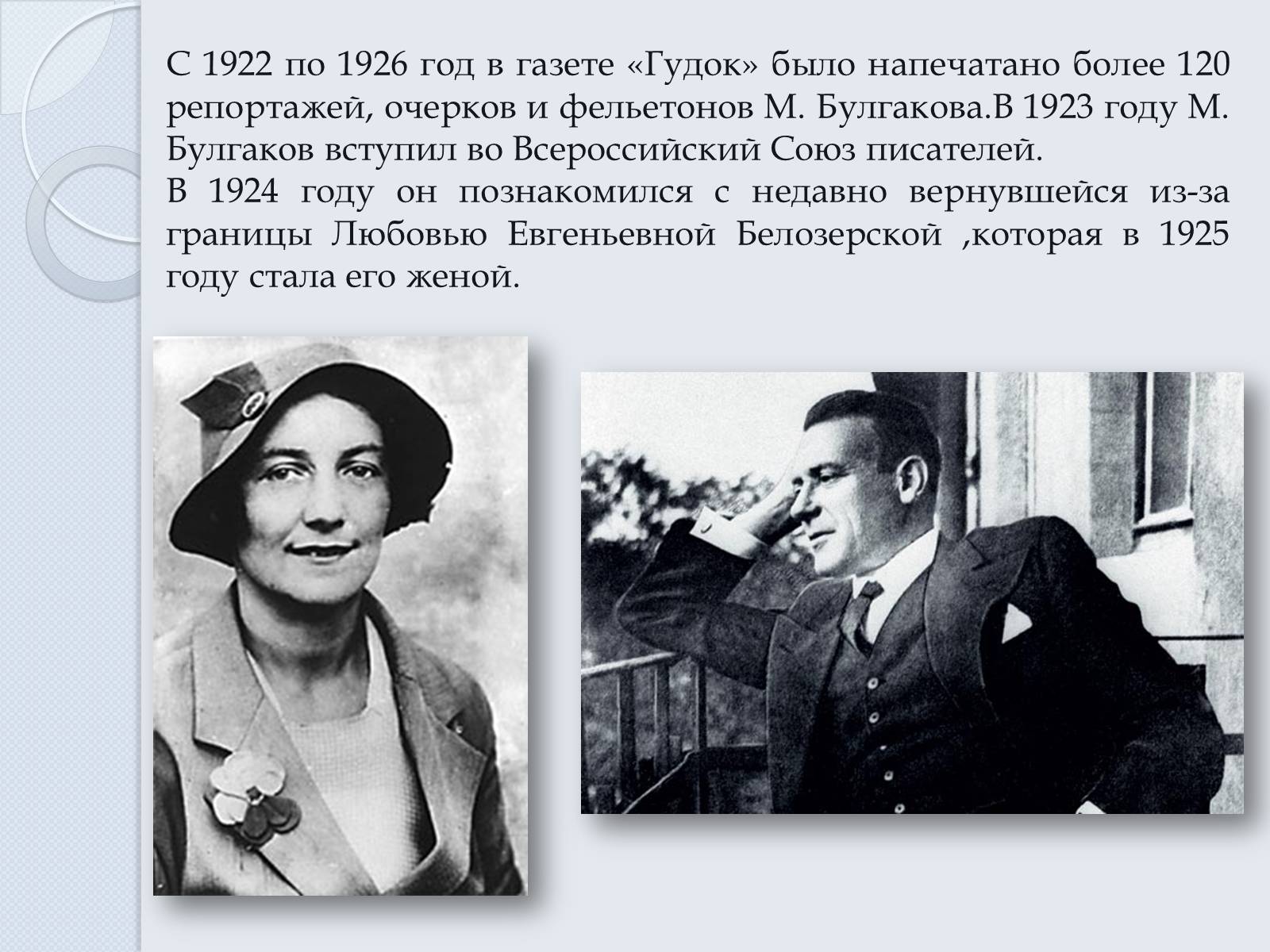 С 1922 по 1926 год в газете «Гудок» было напечатано более 120 репортажей, очерков и фельетонов М. Булгакова.В 1923 году М. Булгаков вступил во Всероссийский Союз писателей.
В 1924 году он познакомился с недавно вернувшейся из-за границы Любовью Евгеньевной Белозерской ,которая в 1925 году стала его женой.